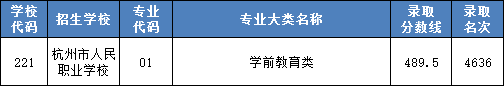 | 学校代码 | 招生学校 | 专业代码 | 专业大类名称 | 录取分数线 | 录取名次 |
|---|---|---|---|---|---|
| 221 | 杭州市人民职业学校 | 01 | 学前教育类 | 489.5 | 4636 |